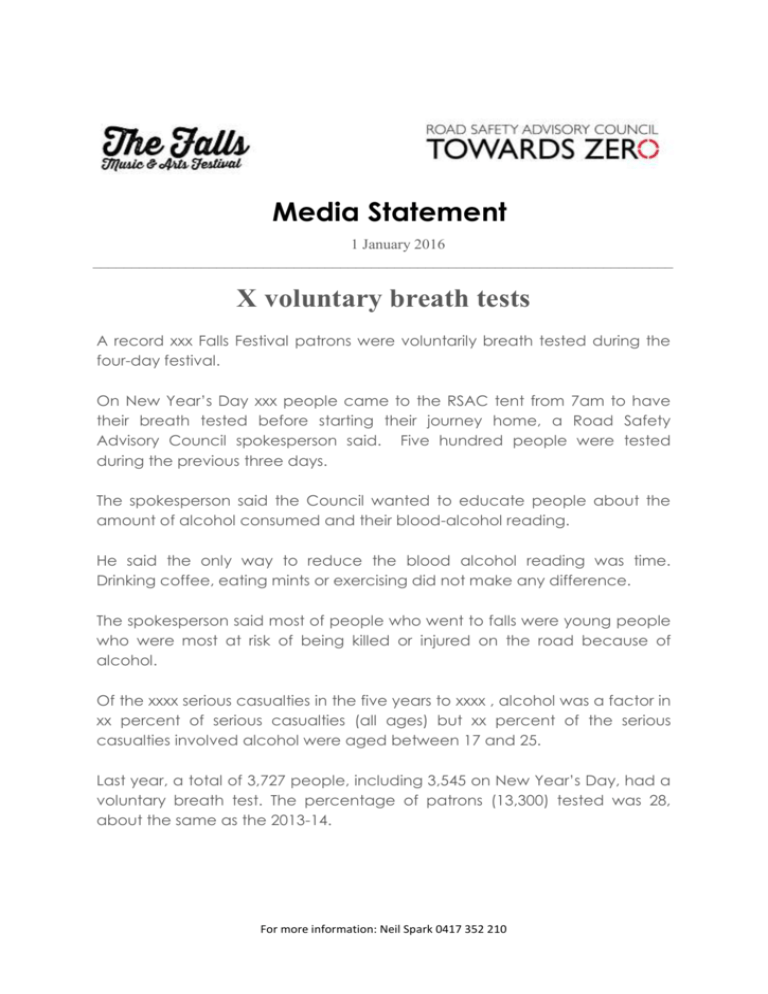 The Falls
Music & Arts Festival

ROAD SAFETY ADVISORY COUNCIL
TOWARDS ZERO

Media Statement

1 January 2016

X voluntary breath tests

A record xxx Falls Festival patrons were voluntarily breath tested during the four-day festival.

On New Year's Day xxx people came to the RSAC tent from 7am to have their breath tested before starting their journey home, a Road Safety Advisory Council spokesperson said. Five hundred people were tested during the previous three days.

The spokesperson said the Council wanted to educate people about the amount of alcohol consumed and their blood-alcohol reading.

He said the only way to reduce the blood alcohol reading was time. Drinking coffee, eating mints or exercising did not make any difference.

The spokesperson said most of people who went to falls were young people who were most at risk of being killed or injured on the road because of alcohol.

Of the xxxx serious casualties in the five years to xxxx , alcohol was a factor in xx percent of serious casualties (all ages) but xx percent of the serious casualties involved alcohol were aged between 17 and 25.

Last year, a total of 3,727 people, including 3,545 on New Year's Day, had a voluntary breath test. The percentage of patrons (13,300) tested was 28, about the same as the 2013-14.

For more information: Neil Spark 0417 352 210